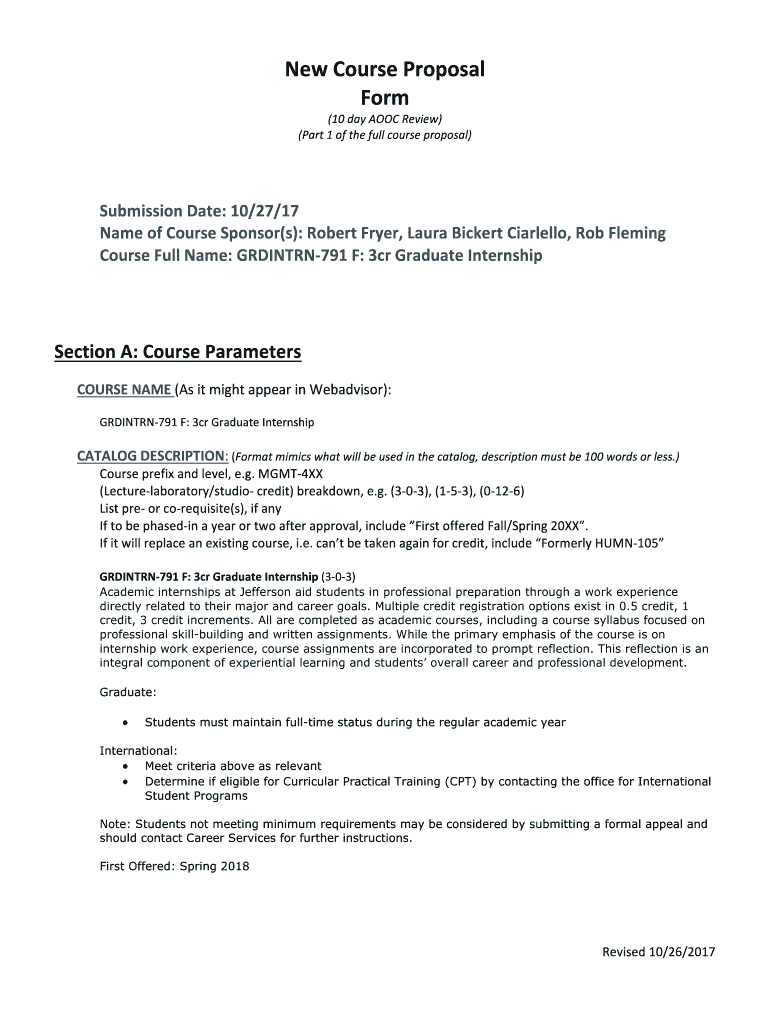 New Course Proposal
Form
(10 day AOOC Review)
(Part 1 of the full course proposal)

Submission Date: 10/27/17
Name of Course Sponsor(s): Robert Fryer, Laura Bickert Ciarlello, Rob Fleming
Course Full Name: GRDINTRN-791 F: 3cr Graduate Internship

Section A: Course Parameters

COURSE NAME (As it might appear in Webadvisor):

GRDINTRN-791 F: 3cr Graduate Internship

CATALOG DESCRIPTION: (Format mimics what will be used in the catalog, description must be 100 words or less.)
Course prefix and level, e.g. MGMT-4XX
(Lecture-laboratory/studio- credit) breakdown, e.g. (3-0-3), (1-5-3), (0-12-6)
List pre- or co-requisite(s), if any
If to be phased-in a year or two after approval, include "First offered Fall/Spring 20XX".
If it will replace an existing course, i.e. can't be taken again for credit, include "Formerly HUMN-105"

GRDINTRN-791 F: 3cr Graduate Internship (3-0-3)
Academic internships at Jefferson aid students in professional preparation through a work experience directly related to their major and career goals. Multiple credit registration options exist in 0.5 credit, 1 credit, 3 credit increments. All are completed as academic courses, including a course syllabus focused on professional skill-building and written assignments. While the primary emphasis of the course is on internship work experience, course assignments are incorporated to prompt reflection. This reflection is an integral component of experiential learning and students' overall career and professional development.

Graduate:

• Students must maintain full-time status during the regular academic year

International:
• Meet criteria above as relevant
• Determine if eligible for Curricular Practical Training (CPT) by contacting the office for International Student Programs

Note: Students not meeting minimum requirements may be considered by submitting a formal appeal and should contact Career Services for further instructions.

First Offered: Spring 2018

Revised 10/26/2017